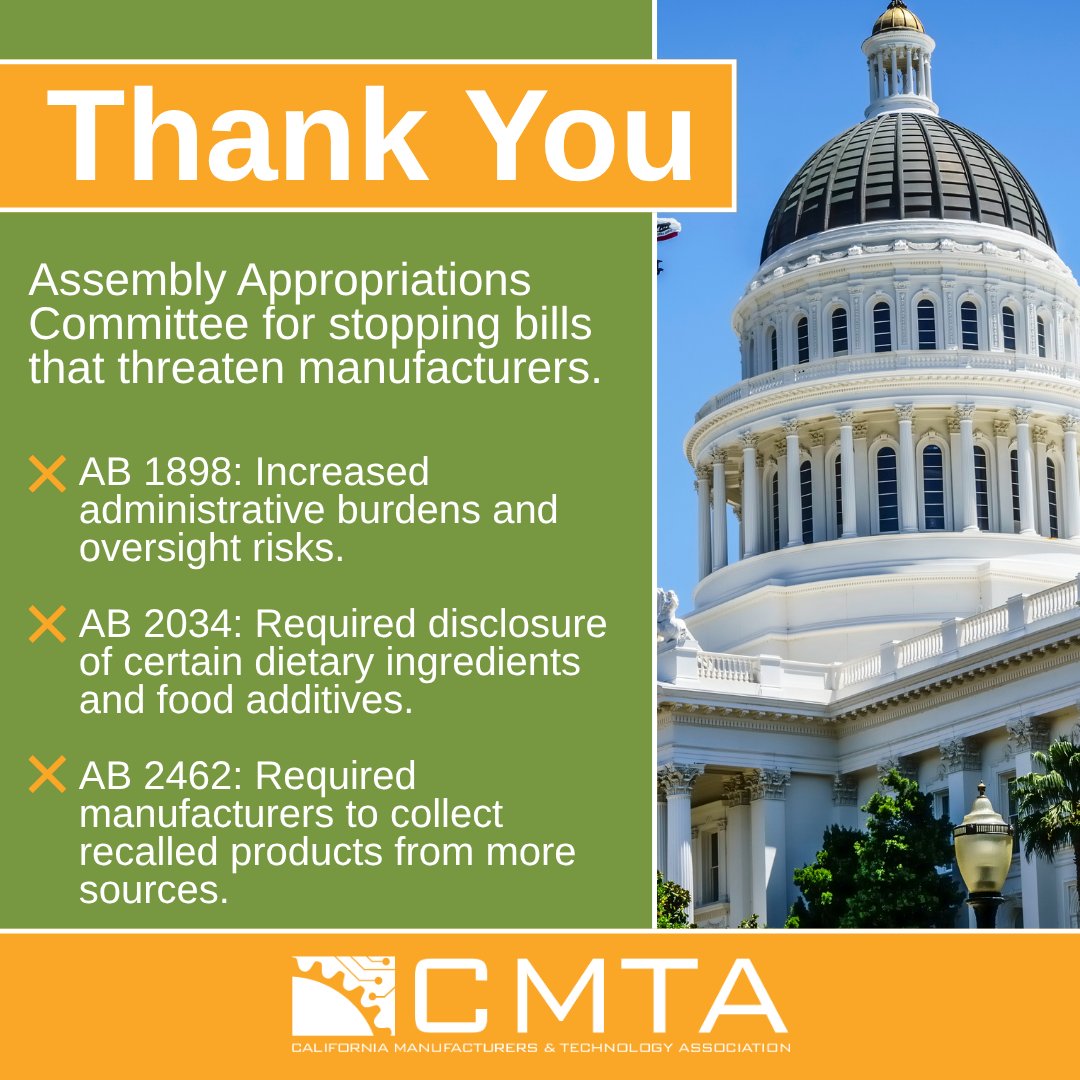 Thank You

Assembly Appropriations Committee for stopping bills that threaten manufacturers.

✕ AB 1898: Increased administrative burdens and oversight risks.

✕ AB 2034: Required disclosure of certain dietary ingredients and food additives.

✕ AB 2462: Required manufacturers to collect recalled products from more sources.

CMTA
CALIFORNIA MANUFACTURERS & TECHNOLOGY ASSOCIATION